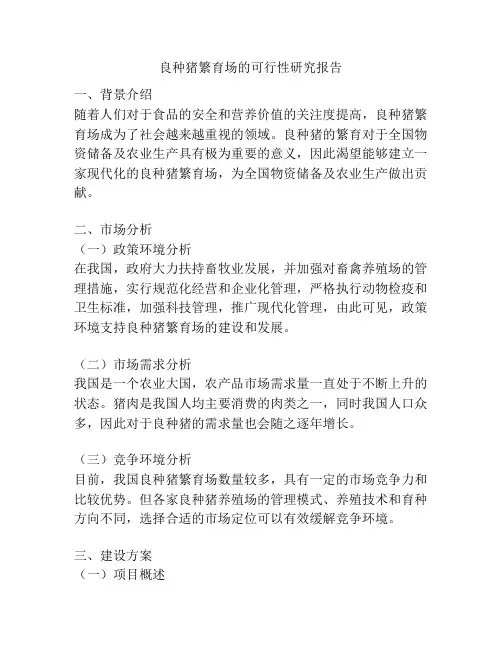 良种猪繁育场的可行性研究报告

一、背景介绍
随着人们对于食品的安全和营养价值的关注度提高，良种猪繁育场成为了社会越来越重视的领域。良种猪的繁育对于全国物资储备及农业生产具有极为重要的意义，因此渴望能够建立一家现代化的良种猪繁育场，为全国物资储备及农业生产做出贡献。

二、市场分析
（一）政策环境分析
在我国，政府大力扶持畜牧业发展，并加强对畜禽养殖场的管理措施，实行规范化经营和企业化管理，严格执行动物检疫和卫生标准，加强科技管理，推广现代化管理，由此可见，政策环境支持良种猪繁育场的建设和发展。

（二）市场需求分析
我国是一个农业大国，农产品市场需求量一直处于不断上升的状态。猪肉是我国人均主要消费的肉类之一，同时我国人口众多，因此对于良种猪的需求量也会随之逐年增长。

（三）竞争环境分析
目前，我国良种猪繁育场数量较多，具有一定的市场竞争力和比较优势。但各家良种猪养殖场的管理模式、养殖技术和育种方向不同，选择合适的市场定位可以有效缓解竞争环境。

三、建设方案
（一）项目概述